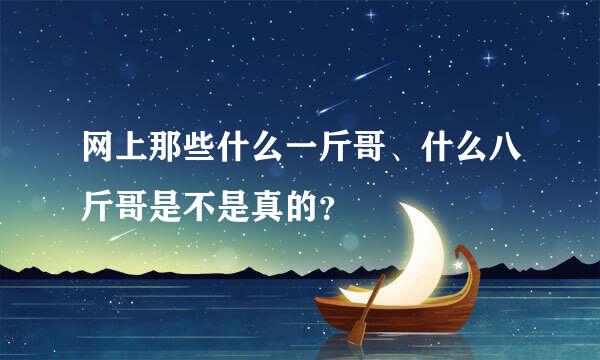 网上那些什么一斤哥、什么八斤哥是不是真的？